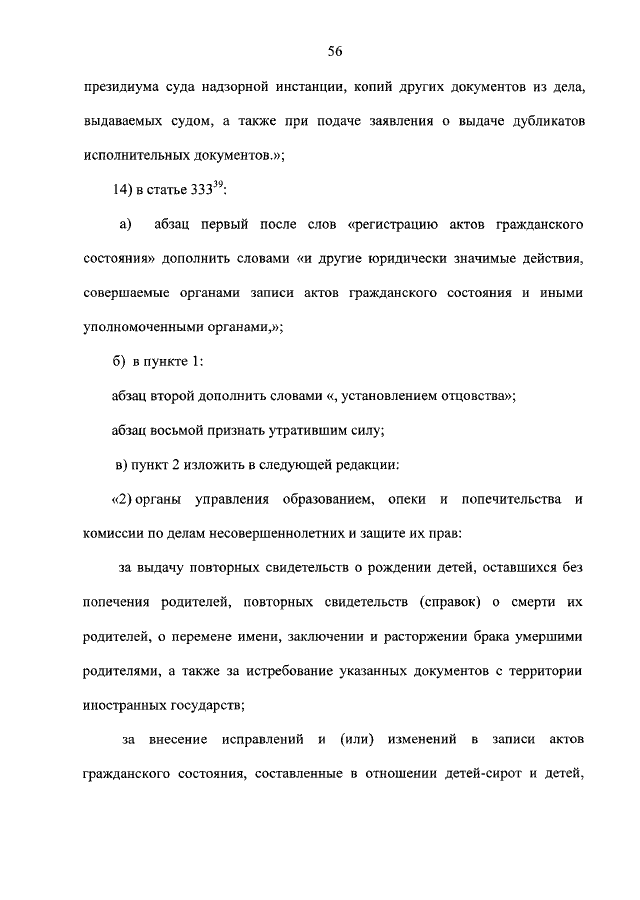 56

президиума суда надзорной инстанции, копий других документов из дела, выдаваемых судом, а также при подаче заявления о выдаче дубликатов исполнительных документов.»;

14) в статье $333^{39}$:

а) абзац первый после слов «регистрацию актов гражданского состояния» дополнить словами «и другие юридически значимые действия, совершаемые органами записи актов гражданского состояния и иными уполномоченными органами,»;

б) в пункте 1:

абзац второй дополнить словами «, установлением отцовства»;

абзац восьмой признать утратившим силу;

в) пункт 2 изложить в следующей редакции:

«2) органы управления образованием, опеки и попечительства и комиссии по делам несовершеннолетних и защите их прав:

за выдачу повторных свидетельств о рождении детей, оставшихся без попечения родителей, повторных свидетельств (справок) о смерти их родителей, о перемене имени, заключении и расторжении брака умершими родителями, а также за истребование указанных документов с территории иностранных государств;

за внесение исправлений и (или) изменений в записи актов гражданского состояния, составленные в отношении детей-сирот и детей,